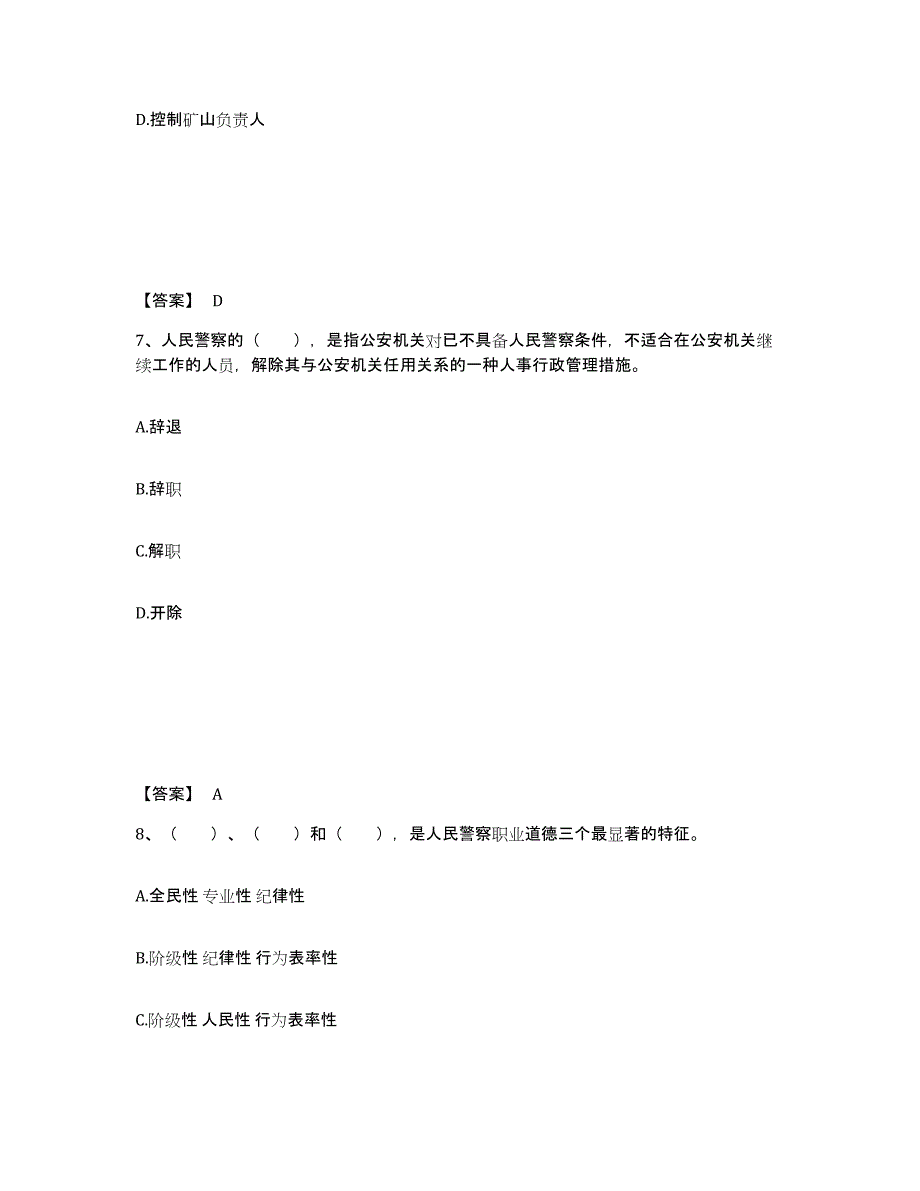 D.控制矿山负责人

【答案】 D

7、人民警察的（ ），是指公安机关对已不具备人民警察条件，不适合在公安机关继续工作的人员，解除其与公安机关任用关系的一种人事行政管理措施。

A.辞退

B.辞职

C.解职

D.开除

【答案】 A

8、（ ）、（ ）和（ ），是人民警察职业道德三个最显著的特征。

A.全民性 专业性 纪律性

B.阶级性 纪律性 行为表率性

C.阶级性 人民性 行为表率性